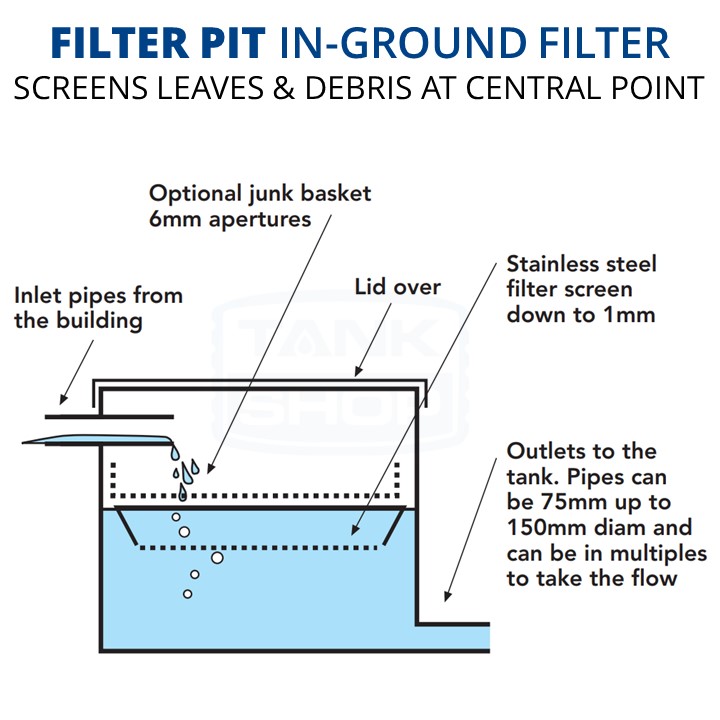 FILTER PIT IN-GROUND FILTER
SCREENS LEAVES & DEBRIS AT CENTRAL POINT

Optional junk basket
6mm apertures

Inlet pipes from the building

Lid over

Stainless steel filter screen down to 1mm

TANK SHOP

Outlets to the tank. Pipes can be 75mm up to 150mm diam and can be in multiples to take the flow